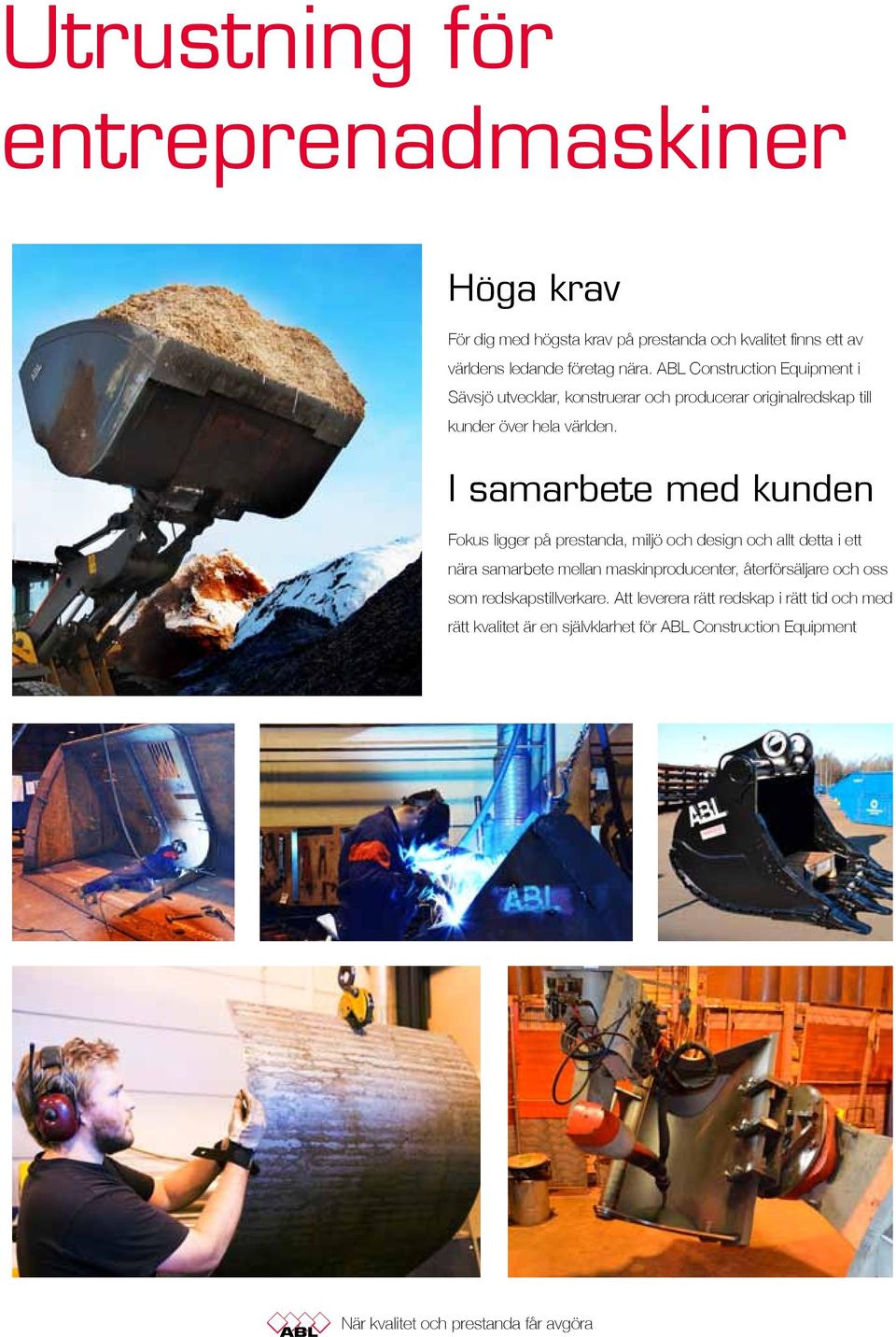 Utrustning för entreprenadmaskiner

Höga krav

För dig med högsta krav på prestanda och kvalitet finns ett av världens ledande företag nära. ABL Construction Equipment i Sävsjö utvecklar, konstruerar och producerar originalredskap till kunder över hela världen.

I samarbete med kunden

Fokus ligger på prestanda, miljö och design och allt detta i ett nära samarbete mellan maskinproducenter, återförsäljare och oss som redskapstillverkare. Att leverera rätt redskap i rätt tid och med rätt kvalitet är en självklarhet för ABL Construction Equipment

ABL

ABL

ABL När kvalitet och prestanda får avgöra